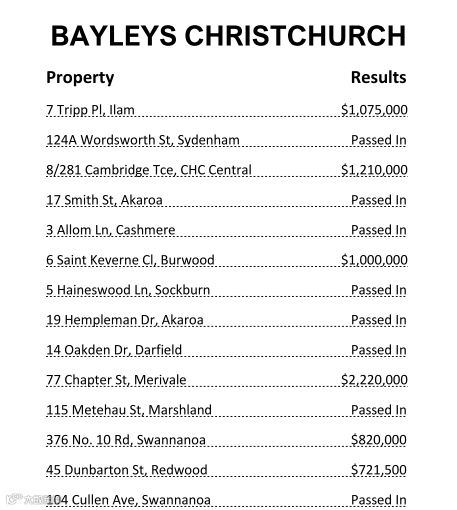 BAYLEYS CHRISTCHURCH

| Property | Results |
|---|---|
| 7 Tripp Pl, Ilam | $1,075,000 |
| 124A Wordsworth St, Sydenham | Passed In |
| 8/281 Cambridge Tce, CHC Central | $1,210,000 |
| 17 Smith St, Akaroa | Passed In |
| 3 Allom Ln, Cashmere | Passed In |
| 6 Saint Keverne Cl, Burwood | $1,000,000 |
| 5 Haineswood Ln, Sockburn | Passed In |
| 19 Hempleman Dr, Akaroa | Passed In |
| 14 Oakden Dr, Darfield | Passed In |
| 77 Chapter St, Merivale | $2,220,000 |
| 115 Metehau St, Marshland | Passed In |
| 376 No. 10 Rd, Swannanoa | $820,000 |
| 45 Dunbarton St, Redwood | $721,500 |
| 104 Cullen Ave, Swannanoa | Passed In |